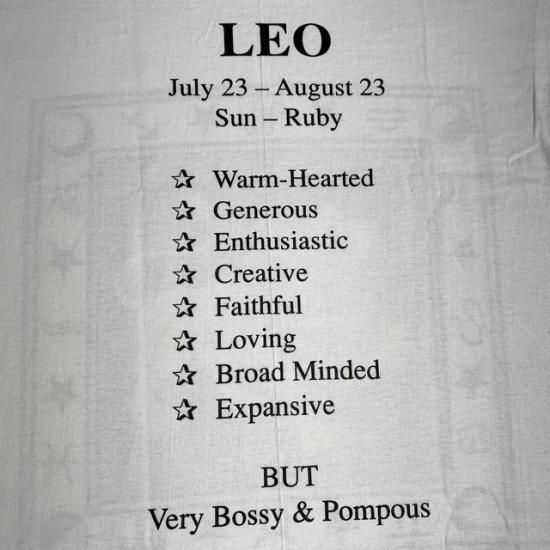 LEO

July 23 – August 23
Sun – Ruby

☆ Warm-Hearted
☆ Generous
☆ Enthusiastic
☆ Creative
☆ Faithful
☆ Loving
☆ Broad Minded
☆ Expansive

BUT
Very Bossy & Pompous